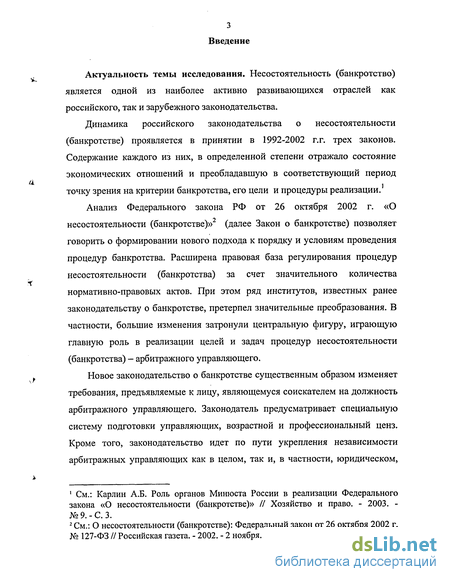 3

Введение

Актуальность темы исследования. Несостоятельность (банкротство) является одной из наиболее активно развивающихся отраслей как российского, так и зарубежного законодательства.

Динамика российского законодательства о несостоятельности (банкротстве) проявляется в принятии в 1992-2002 г.г. трех законов. Содержание каждого из них, в определенной степени отражало состояние экономических отношений и преобладавшую в соответствующий период точку зрения на критерии банкротства, его цели и процедуры реализации.$^1$

Анализ Федерального закона РФ от 26 октября 2002 г. «О несостоятельности (банкротстве)»$^2$ (далее Закон о банкротстве) позволяет говорить о формировании нового подхода к порядку и условиям проведения процедур банкротства. Расширена правовая база регулирования процедур несостоятельности (банкротства) за счет значительного количества нормативно-правовых актов. При этом ряд институтов, известных ранее законодательству о банкротстве, претерпел значительные преобразования. В частности, большие изменения затронули центральную фигуру, играющую главную роль в реализации целей и задач процедур несостоятельности (банкротства) – арбитражного управляющего.

Новое законодательство о банкротстве существенным образом изменяет требования, предъявляемые к лицу, являющемуся соискателем на должность арбитражного управляющего. Законодатель предусматривает специальную систему подготовки управляющих, возрастной и профессиональный ценз. Кроме того, законодательство идет по пути укрепления независимости арбитражных управляющих как в целом, так и, в частности, юридическом,

$^1$ См.: Карлин А.Б. Роль органов Минюста России в реализации Федерального закона «О несостоятельности (банкротстве)» // Хозяйство и право. - 2003. - № 9. - С. 3.
$^2$ См.: О несостоятельности (банкротстве): Федеральный закон от 26 октября 2002 г. № 127-ФЗ // Российская газета. - 2002. - 2 ноября.

dsLib.net
библиотека диссертаций